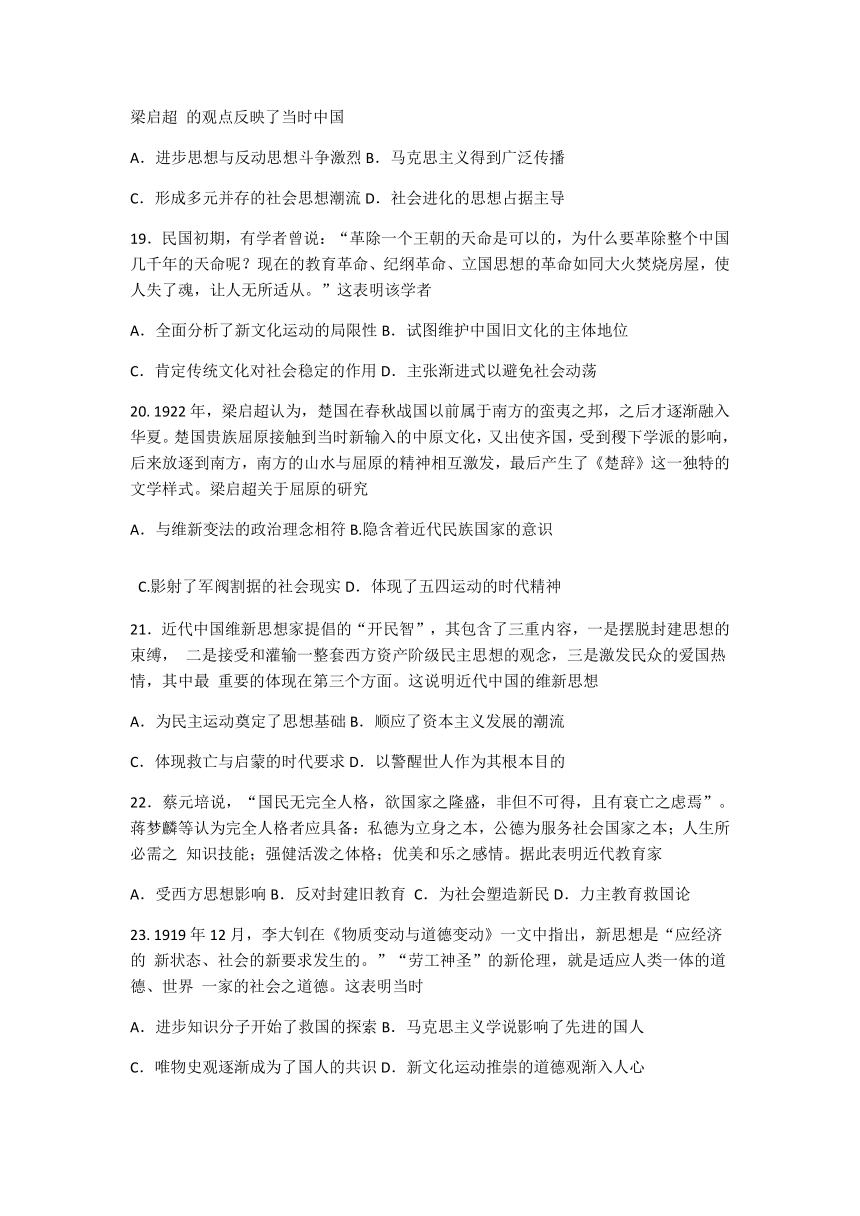 梁启超 的观点反映了当时中国

A．进步思想与反动思想斗争激烈 B．马克思主义得到广泛传播

C．形成多元并存的社会思想潮流 D．社会进化的思想占据主导

19．民国初期，有学者曾说：“革除一个王朝的天命是可以的，为什么要革除整个中国几千年的天命呢？现在的教育革命、纪纲革命、立国思想的革命如同大火焚烧房屋，使人失了魂，让人无所适从。”这表明该学者

A．全面分析了新文化运动的局限性 B．试图维护中国旧文化的主体地位

C．肯定传统文化对社会稳定的作用 D．主张渐进式以避免社会动荡

20. 1922 年，梁启超认为，楚国在春秋战国以前属于南方的蛮夷之邦，之后才逐渐融入华夏。楚国贵族屈原接触到当时新输入的中原文化，又出使齐国，受到稷下学派的影响，后来放逐到南方，南方的山水与屈原的精神相互激发，最后产生了《楚辞》这一独特的文学样式。梁启超关于屈原的研究

A．与维新变法的政治理念相符 B.隐含着近代民族国家的意识

C.影射了军阀割据的社会现实 D．体现了五四运动的时代精神

21．近代中国维新思想家提倡的“开民智”，其包含了三重内容，一是摆脱封建思想的束缚， 二是接受和灌输一整套西方资产阶级民主思想的观念，三是激发民众的爱国热情，其中最 重要的体现在第三个方面。这说明近代中国的维新思想

A．为民主运动奠定了思想基础 B．顺应了资本主义发展的潮流

C．体现救亡与启蒙的时代要求 D．以警醒世人作为其根本目的

22．蔡元培说，“国民无完全人格，欲国家之隆盛，非但不可得，且有衰亡之虑焉”。蒋梦麟等认为完全人格者应具备：私德为立身之本，公德为服务社会国家之本；人生所必需之 知识技能；强健活泼之体格；优美和乐之感情。据此表明近代教育家

A．受西方思想影响 B．反对封建旧教育 C．为社会塑造新民 D．力主教育救国论

23. 1919 年 12 月，李大钊在《物质变动与道德变动》一文中指出，新思想是“应经济的 新状态、社会的新要求发生的。”“劳工神圣”的新伦理，就是适应人类一体的道德、世界 一家的社会之道德。这表明当时

A．进步知识分子开始了救国的探索 B．马克思主义学说影响了先进的国人

C．唯物史观逐渐成为了国人的共识 D．新文化运动推崇的道德观渐入人心